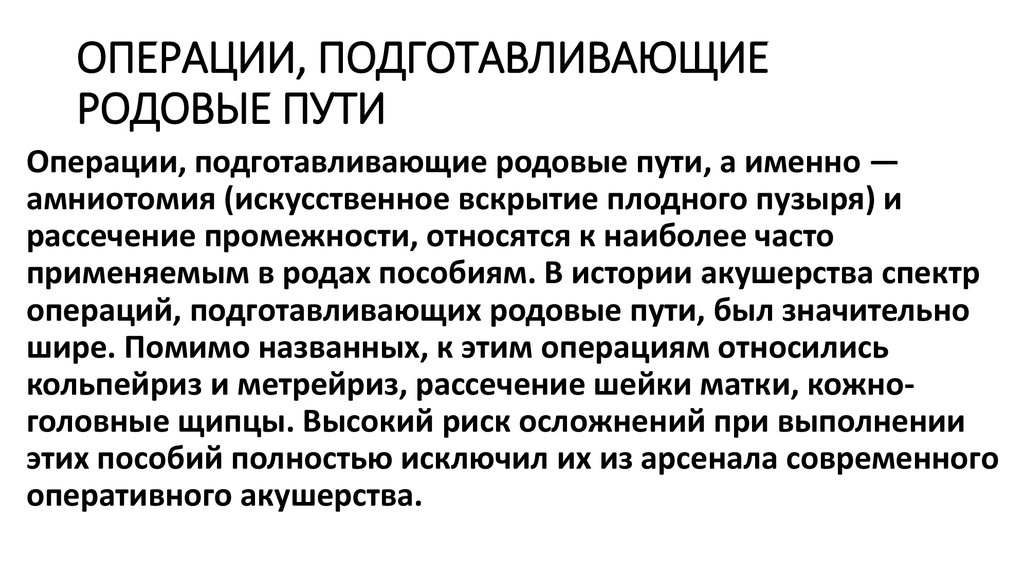 ОПЕРАЦИИ, ПОДГОТАВЛИВАЮЩИЕ РОДОВЫЕ ПУТИ

Операции, подготавливающие родовые пути, а именно — амниотомия (искусственное вскрытие плодного пузыря) и рассечение промежности, относятся к наиболее часто применяемым в родах пособиям. В истории акушерства спектр операций, подготавливающих родовые пути, был значительно шире. Помимо названных, к этим операциям относились кольпейриз и метрейриз, рассечение шейки матки, кожно-головные щипцы. Высокий риск осложнений при выполнении этих пособий полностью исключил их из арсенала современного оперативного акушерства.